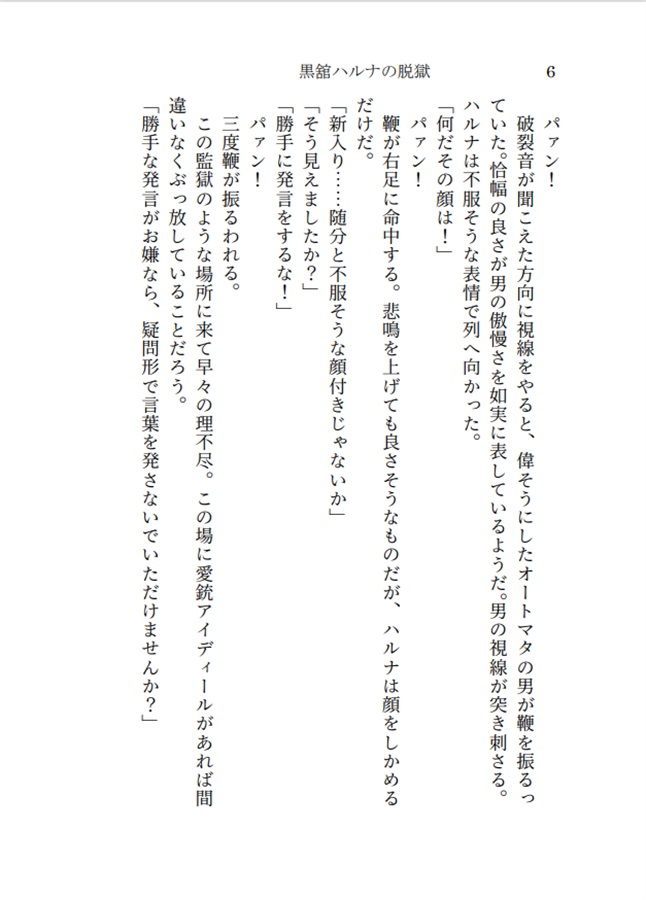 黒舘ハルナの脱獄　6

パァン！

破裂音が聞こえた方向に視線をやると、偉そうにしたオートマタの男が鞭を振るっていた。恰幅の良さが男の傲慢さを如実に表しているようだ。男の視線が突き刺さる。ハルナは不服そうな表情で列へ向かった。

「何だその顔は！」

パァン！

鞭が右足に命中する。悲鳴を上げても良さそうなものだが、ハルナは顔をしかめるだけだ。

「新入り……随分と不服そうな顔付きじゃないか」

「そう見えましたか？」

「勝手に発言をするな！」

パァン！

三度鞭が振るわれる。

この監獄のような場所に来て早々の理不尽。この場に愛銃アイディールがあれば間違いなくぶっ放していることだろう。

「勝手な発言がお嫌なら、疑問形で言葉を発さないでいただけませんか？」